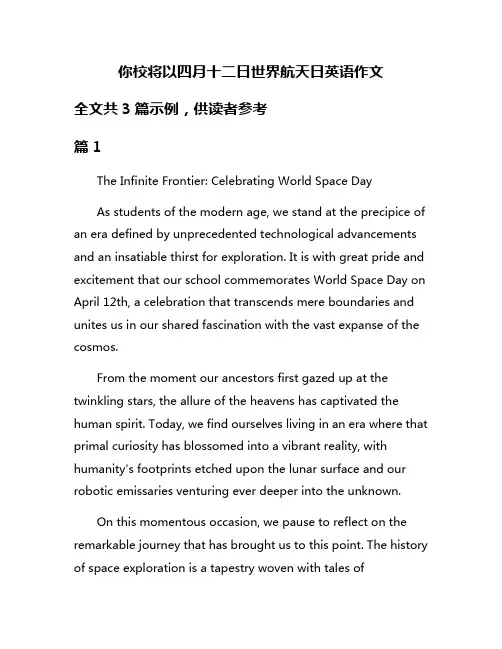 你校将以四月十二日世界航天日英语作文

全文共 3 篇示例，供读者参考

篇 1

The Infinite Frontier: Celebrating World Space Day

As students of the modern age, we stand at the precipice of an era defined by unprecedented technological advancements and an insatiable thirst for exploration. It is with great pride and excitement that our school commemorates World Space Day on April 12th, a celebration that transcends mere boundaries and unites us in our shared fascination with the vast expanse of the cosmos.

From the moment our ancestors first gazed up at the twinkling stars, the allure of the heavens has captivated the human spirit. Today, we find ourselves living in an era where that primal curiosity has blossomed into a vibrant reality, with humanity's footprints etched upon the lunar surface and our robotic emissaries venturing ever deeper into the unknown.

On this momentous occasion, we pause to reflect on the remarkable journey that has brought us to this point. The history of space exploration is a tapestry woven with tales of